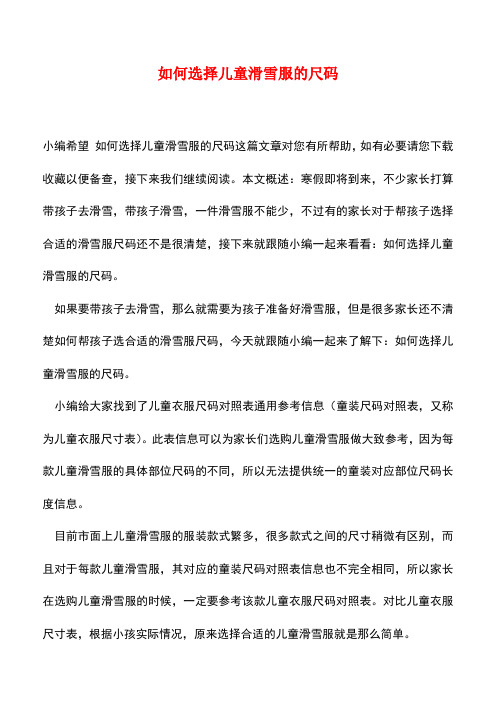 如何选择儿童滑雪服的尺码

小编希望 如何选择儿童滑雪服的尺码这篇文章对您有所帮助，如有必要请您下载收藏以便备查，接下来我们继续阅读。本文概述：寒假即将到来，不少家长打算带孩子去滑雪，带孩子滑雪，一件滑雪服不能少，不过有的家长对于帮孩子选择合适的滑雪服尺码还不是很清楚，接下来就跟随小编一起来看看：如何选择儿童滑雪服的尺码。

如果要带孩子去滑雪，那么就需要为孩子准备好滑雪服，但是很多家长还不清楚如何帮孩子选合适的滑雪服尺码，今天就跟随小编一起来了解下：如何选择儿童滑雪服的尺码。

小编给大家找到了儿童衣服尺码对照表通用参考信息（童装尺码对照表，又称为儿童衣服尺寸表）。此表信息可以为家长们选购儿童滑雪服做大致参考，因为每款儿童滑雪服的具体部位尺码的不同，所以无法提供统一的童装对应部位尺码长度信息。

目前市面上儿童滑雪服的服装款式繁多，很多款式之间的尺寸稍微有区别，而且对于每款儿童滑雪服，其对应的童装尺码对照表信息也不完全相同，所以家长在选购儿童滑雪服的时候，一定要参考该款儿童衣服尺码对照表。对比儿童衣服尺寸表，根据小孩实际情况，原来选择合适的儿童滑雪服就是那么简单。